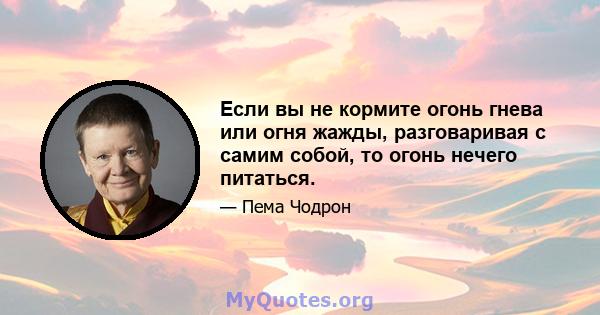 Если вы не кормите огонь гнева или огня жажды, разговаривая с самим собой, то огонь нечего питаться.

— Пема Чодрон

MyQuotes.org